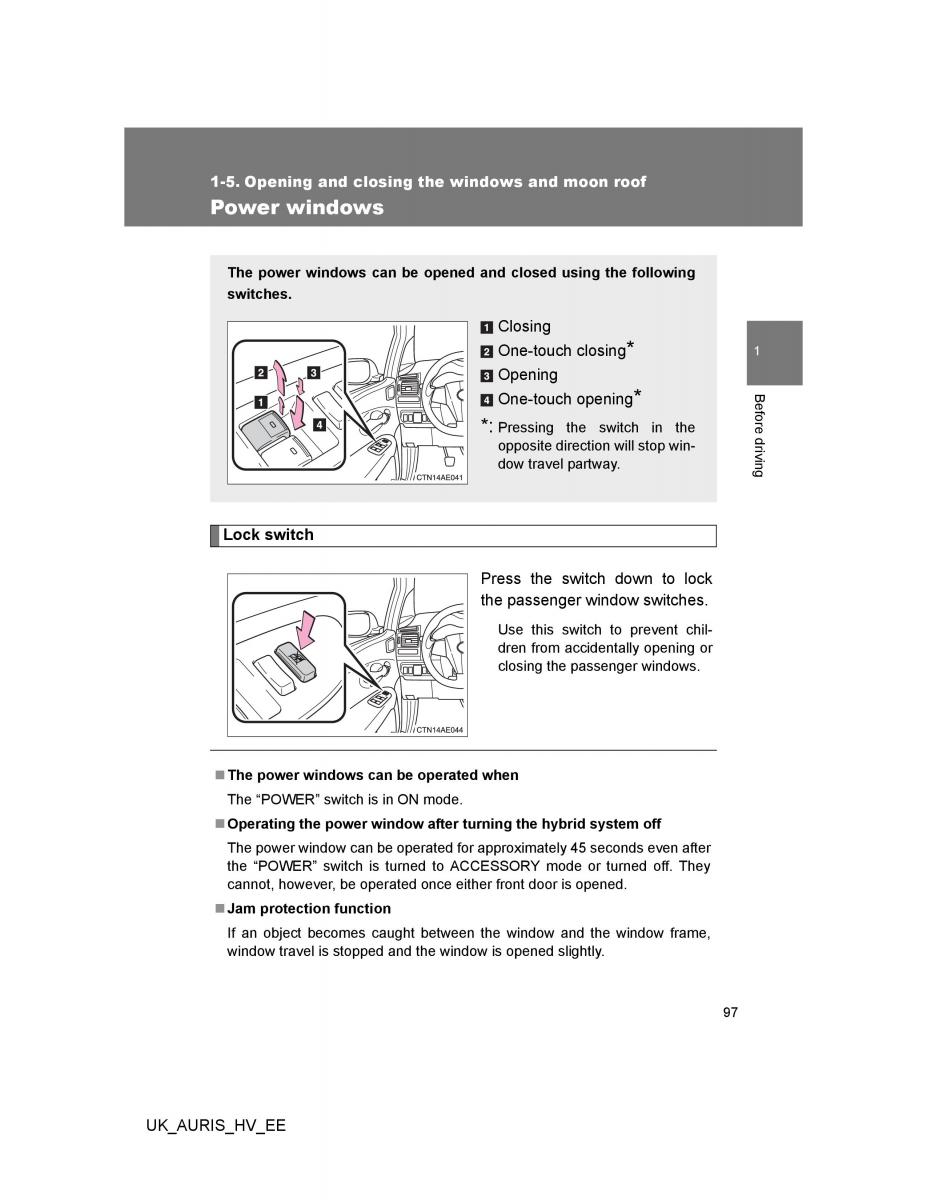 1-5. Opening and closing the windows and moon roof
Power windows

The power windows can be opened and closed using the following switches.

2 3
1
4
CTN14AE041

1 Closing
2 One-touch closing*
3 Opening
4 One-touch opening*
*: Pressing the switch in the opposite direction will stop window travel partway.

1
Before driving

Lock switch

CTN14AE044

Press the switch down to lock the passenger window switches.

Use this switch to prevent children from accidentally opening or closing the passenger windows.

■ The power windows can be operated when
The “POWER” switch is in ON mode.

■ Operating the power window after turning the hybrid system off
The power window can be operated for approximately 45 seconds even after the “POWER” switch is turned to ACCESSORY mode or turned off. They cannot, however, be operated once either front door is opened.

■ Jam protection function
If an object becomes caught between the window and the window frame, window travel is stopped and the window is opened slightly.

97

UK_AURIS_HV_EE